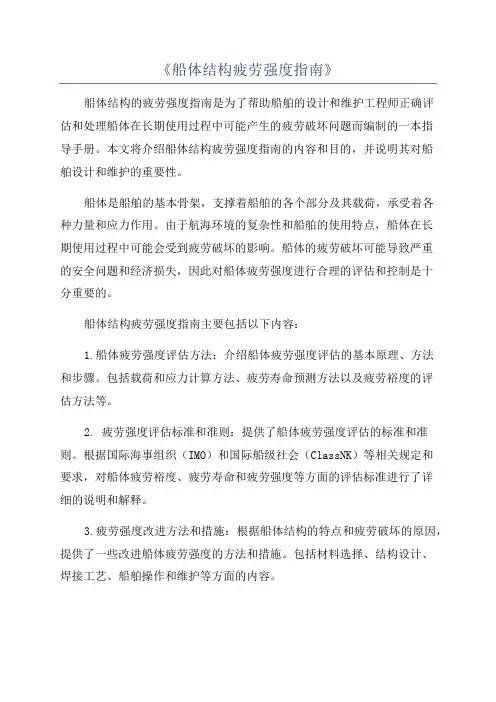 《船体结构疲劳强度指南》

船体结构的疲劳强度指南是为了帮助船舶的设计和维护工程师正确评估和处理船体在长期使用过程中可能产生的疲劳破坏问题而编制的一本指导手册。本文将介绍船体结构疲劳强度指南的内容和目的，并说明其对船舶设计和维护的重要性。

船体是船舶的基本骨架，支撑着船舶的各个部分及其载荷，承受着各种力量和应力作用。由于航海环境的复杂性和船舶的使用特点，船体在长期使用过程中可能会受到疲劳破坏的影响。船体的疲劳破坏可能导致严重的安全问题和经济损失，因此对船体疲劳强度进行合理的评估和控制是十分重要的。

船体结构疲劳强度指南主要包括以下内容：

1.船体疲劳强度评估方法：介绍船体疲劳强度评估的基本原理、方法和步骤。包括载荷和应力计算方法、疲劳寿命预测方法以及疲劳裕度的评估方法等。

2. 疲劳强度评估标准和准则：提供了船体疲劳强度评估的标准和准则。根据国际海事组织（IMO）和国际船级社会（ClassNK）等相关规定和要求，对船体疲劳裕度、疲劳寿命和疲劳强度等方面的评估标准进行了详细的说明和解释。

3.疲劳强度改进方法和措施：根据船体结构的特点和疲劳破坏的原因，提供了一些改进船体疲劳强度的方法和措施。包括材料选择、结构设计、焊接工艺、船舶操作和维护等方面的内容。